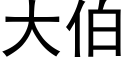 大伯